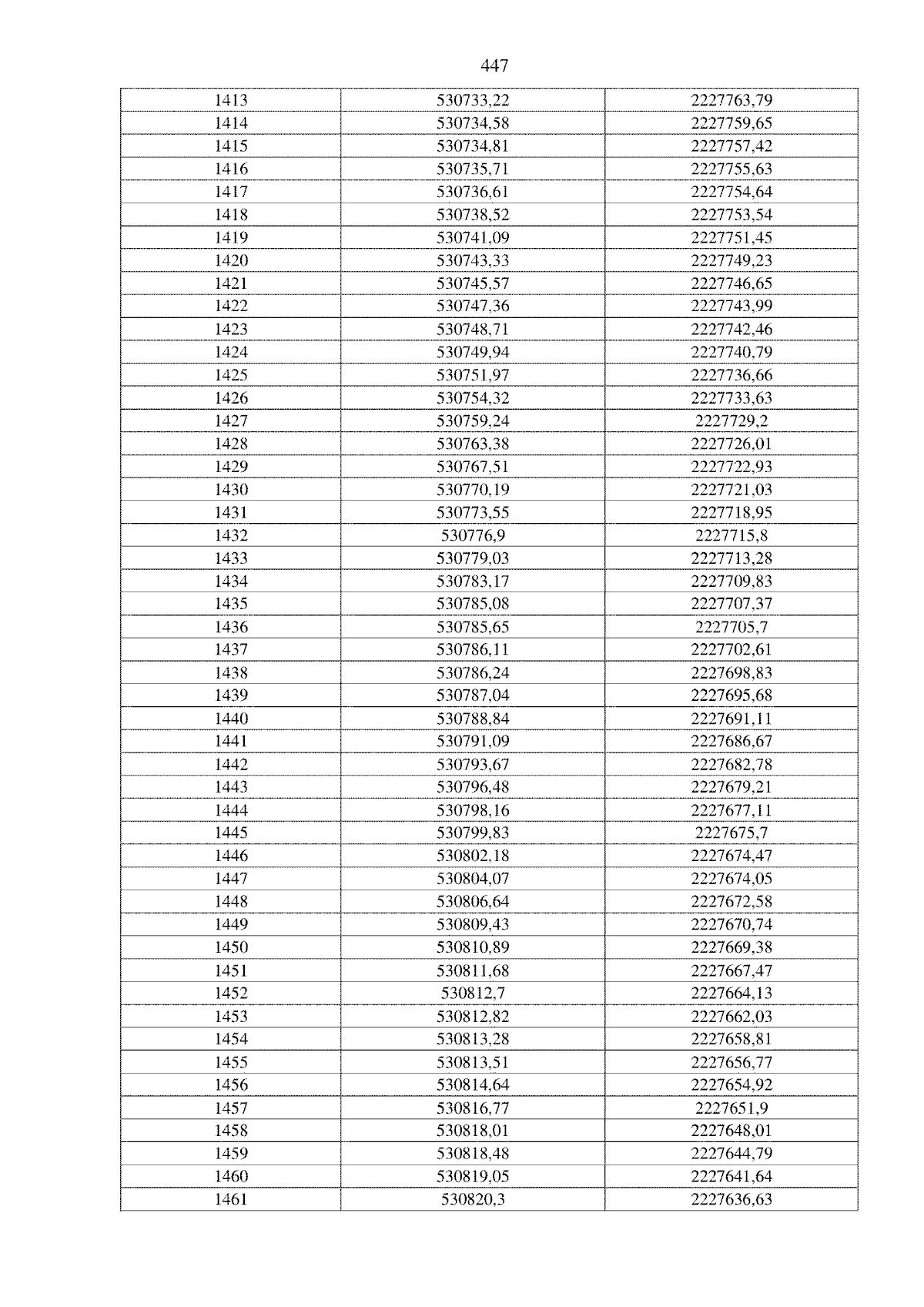 447

| 1413 | 530733,22 | 2227763,79 |
|---|---|---|
| 1414 | 530734,58 | 2227759,65 |
| 1415 | 530734,81 | 2227757,42 |
| 1416 | 530735,71 | 2227755,63 |
| 1417 | 530736,61 | 2227754,64 |
| 1418 | 530738,52 | 2227753,54 |
| 1419 | 530741,09 | 2227751,45 |
| 1420 | 530743,33 | 2227749,23 |
| 1421 | 530745,57 | 2227746,65 |
| 1422 | 530747,36 | 2227743,99 |
| 1423 | 530748,71 | 2227742,46 |
| 1424 | 530749,94 | 2227740,79 |
| 1425 | 530751,97 | 2227736,66 |
| 1426 | 530754,32 | 2227733,63 |
| 1427 | 530759,24 | 2227729,2 |
| 1428 | 530763,38 | 2227726,01 |
| 1429 | 530767,51 | 2227722,93 |
| 1430 | 530770,19 | 2227721,03 |
| 1431 | 530773,55 | 2227718,95 |
| 1432 | 530776,9 | 2227715,8 |
| 1433 | 530779,03 | 2227713,28 |
| 1434 | 530783,17 | 2227709,83 |
| 1435 | 530785,08 | 2227707,37 |
| 1436 | 530785,65 | 2227705,7 |
| 1437 | 530786,11 | 2227702,61 |
| 1438 | 530786,24 | 2227698,83 |
| 1439 | 530787,04 | 2227695,68 |
| 1440 | 530788,84 | 2227691,11 |
| 1441 | 530791,09 | 2227686,67 |
| 1442 | 530793,67 | 2227682,78 |
| 1443 | 530796,48 | 2227679,21 |
| 1444 | 530798,16 | 2227677,11 |
| 1445 | 530799,83 | 2227675,7 |
| 1446 | 530802,18 | 2227674,47 |
| 1447 | 530804,07 | 2227674,05 |
| 1448 | 530806,64 | 2227672,58 |
| 1449 | 530809,43 | 2227670,74 |
| 1450 | 530810,89 | 2227669,38 |
| 1451 | 530811,68 | 2227667,47 |
| 1452 | 530812,7 | 2227664,13 |
| 1453 | 530812,82 | 2227662,03 |
| 1454 | 530813,28 | 2227658,81 |
| 1455 | 530813,51 | 2227656,77 |
| 1456 | 530814,64 | 2227654,92 |
| 1457 | 530816,77 | 2227651,9 |
| 1458 | 530818,01 | 2227648,01 |
| 1459 | 530818,48 | 2227644,79 |
| 1460 | 530819,05 | 2227641,64 |
| 1461 | 530820,3 | 2227636,63 |